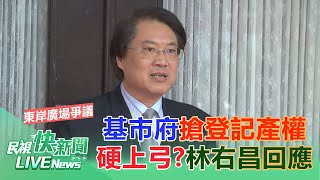 東岸廣場爭議
基市府搶登記產權
硬上弓?林右昌回應
民視快新聞
LIVE News